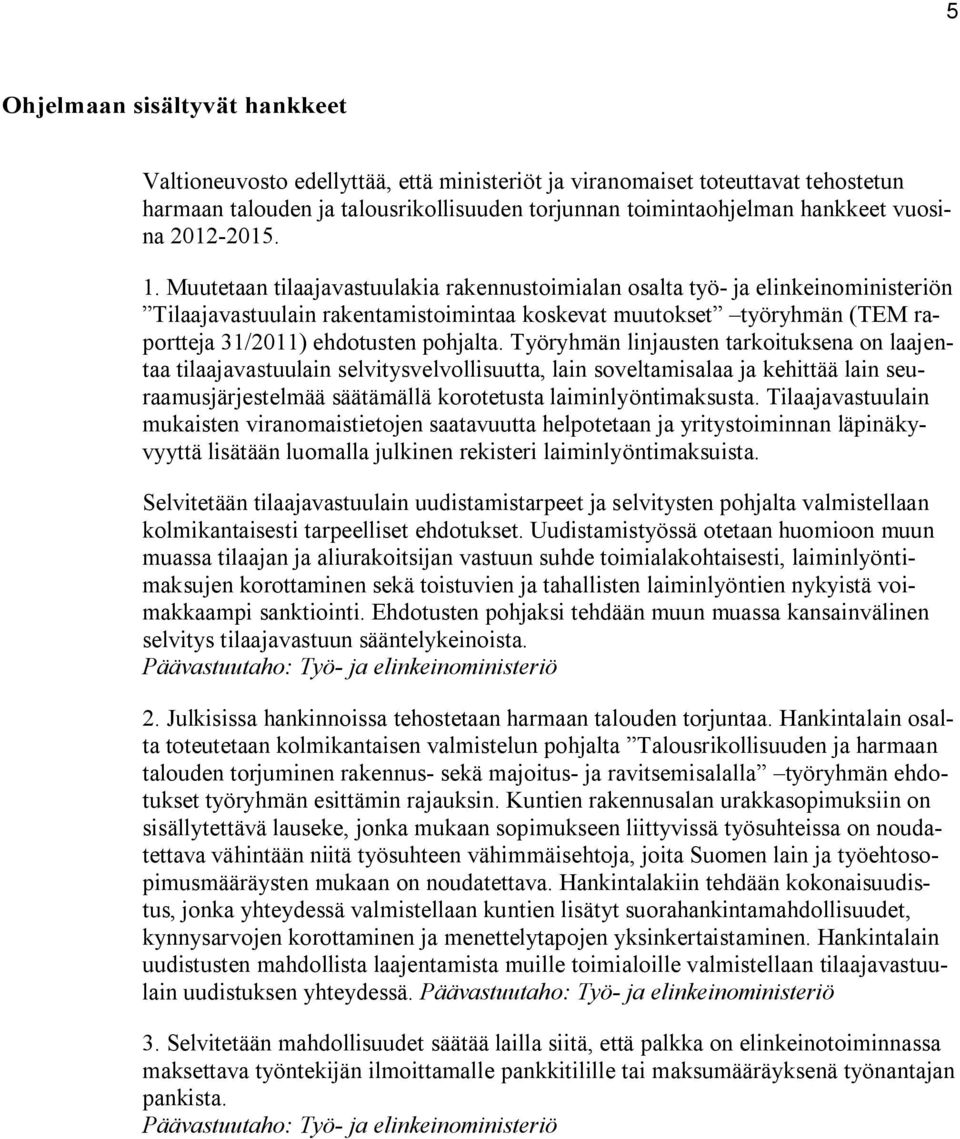 5

Ohjelmaan sisältyvät hankkeet

Valtioneuvosto edellyttää, että ministeriöt ja viranomaiset toteuttavat tehostetun harmaan talouden ja talousrikollisuuden torjunnan toimintaohjelman hankkeet vuosina 2012-2015.

1. Muutetaan tilaajavastuulakia rakennustoimialan osalta työ- ja elinkeinoministeriön ”Tilaajavastuulain rakentamistoimintaa koskevat muutokset” –työryhmän (TEM raportteja 31/2011) ehdotusten pohjalta. Työryhmän linjausten tarkoituksena on laajentaa tilaajavastuulain selvitysvelvollisuutta, lain soveltamisalaa ja kehittää lain seuraamusjärjestelmää säätämällä korotetusta laiminlyöntimaksusta. Tilaajavastuulain mukaisten viranomaistietojen saatavuutta helpotetaan ja yritystoiminnan läpinäkyvyyttä lisätään luomalla julkinen rekisteri laiminlyöntimaksuista.

Selvitetään tilaajavastuulain uudistamistarpeet ja selvitysten pohjalta valmistellaan kolmikantaisesti tarpeelliset ehdotukset. Uudistamistyössä otetaan huomioon muun muassa tilaajan ja aliurakoitsijan vastuun suhde toimialakohtaisesti, laiminlyöntimaksujen korottaminen sekä toistuvien ja tahallisten laiminlyöntien nykyistä voimakkaampi sanktiointi. Ehdotusten pohjaksi tehdään muun muassa kansainvälinen selvitys tilaajavastuun sääntelykeinoista.
Päävastuutaho: Työ- ja elinkeinoministeriö

2. Julkisissa hankinnoissa tehostetaan harmaan talouden torjuntaa. Hankintalain osalta toteutetaan kolmikantaisen valmistelun pohjalta ”Talousrikollisuuden ja harmaan talouden torjuminen rakennus- sekä majoitus- ja ravitsemisalalla” –työryhmän ehdotukset työryhmän esittämin rajauksin. Kuntien rakennusalan urakkasopimuksiin on sisällytettävä lauseke, jonka mukaan sopimukseen liittyvissä työsuhteissa on noudatettava vähintään niitä työsuhteen vähimmäisehtoja, joita Suomen lain ja työehtosopimusmääräysten mukaan on noudatettava. Hankintalakiin tehdään kokonaisuudistus, jonka yhteydessä valmistellaan kuntien lisätyt suorahankintamahdollisuudet, kynnysarvojen korottaminen ja menettelytapojen yksinkertaistaminen. Hankintalain uudistusten mahdollista laajentamista muille toimialoille valmistellaan tilaajavastuulain uudistuksen yhteydessä. Päävastuutaho: Työ- ja elinkeinoministeriö

3. Selvitetään mahdollisuudet säätää lailla siitä, että palkka on elinkeinotoiminnassa maksettava työntekijän ilmoittamalle pankkitilille tai maksumääräyksenä työnantajan pankista.
Päävastuutaho: Työ- ja elinkeinoministeriö